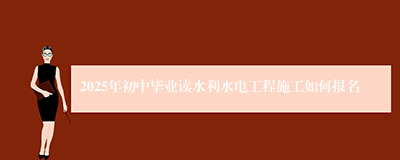 2025年初中毕业读水利水电工程施工如何报名